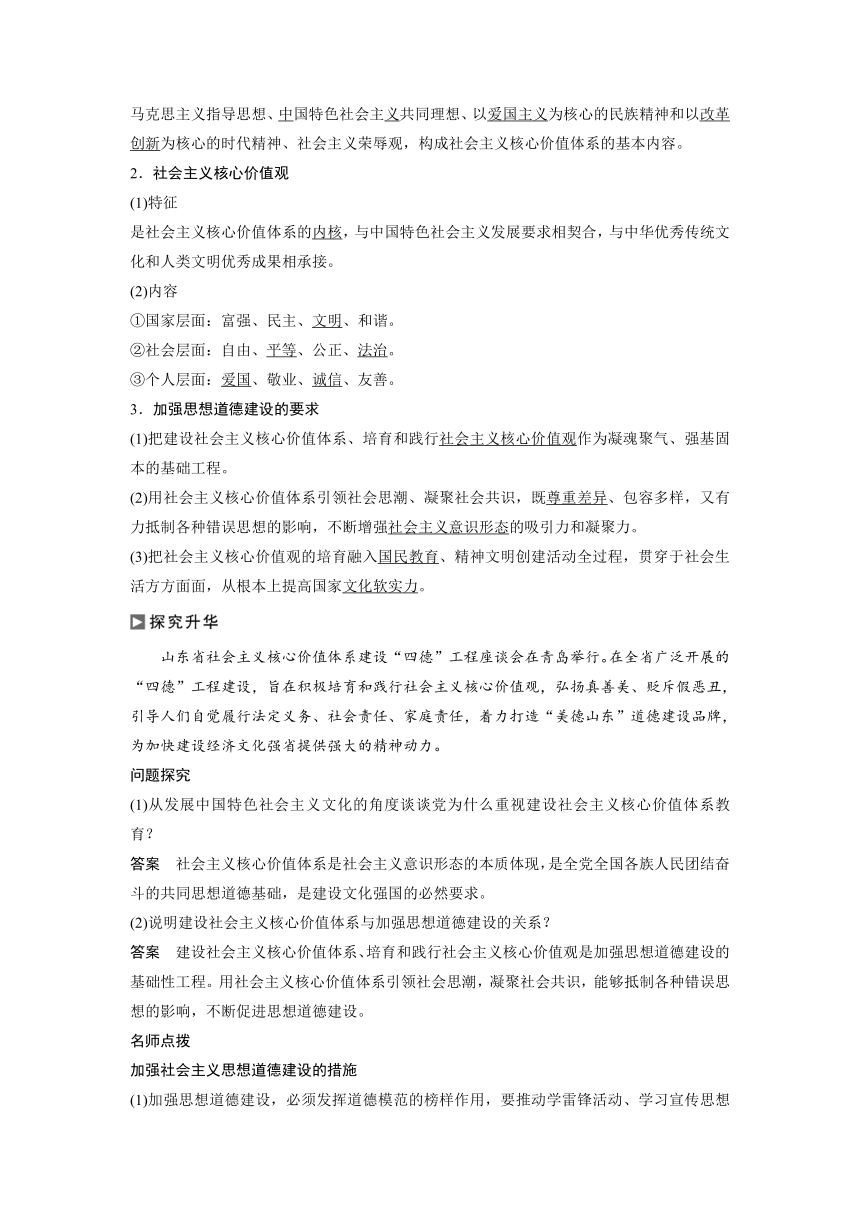 马克思主义指导思想、中国特色社会主义共同理想、以爱国主义为核心的民族精神和以改革创新为核心的时代精神、社会主义荣辱观，构成社会主义核心价值体系的基本内容。

2．社会主义核心价值观

(1)特征

是社会主义核心价值体系的内核，与中国特色社会主义发展要求相契合，与中华优秀传统文化和人类文明优秀成果相承接。

(2)内容

①国家层面：富强、民主、文明、和谐。

②社会层面：自由、平等、公正、法治。

③个人层面：爱国、敬业、诚信、友善。

3．加强思想道德建设的要求

(1)把建设社会主义核心价值体系、培育和践行社会主义核心价值观作为凝魂聚气、强基固本的基础工程。

(2)用社会主义核心价值体系引领社会思潮、凝聚社会共识，既尊重差异、包容多样，又有力抵制各种错误思想的影响，不断增强社会主义意识形态的吸引力和凝聚力。

(3)把社会主义核心价值观的培育融入国民教育、精神文明创建活动全过程，贯穿于社会生活方方面面，从根本上提高国家文化软实力。

探究升华

山东省社会主义核心价值体系建设“四德”工程座谈会在青岛举行。在全省广泛开展的“四德”工程建设，旨在积极培育和践行社会主义核心价值观，弘扬真善美、贬斥假恶丑，引导人们自觉履行法定义务、社会责任、家庭责任，着力打造“美德山东”道德建设品牌，为加快建设经济文化强省提供强大的精神动力。

问题探究

(1)从发展中国特色社会主义文化的角度谈谈党为什么重视建设社会主义核心价值体系教育？

答案　社会主义核心价值体系是社会主义意识形态的本质体现，是全党全国各族人民团结奋斗的共同思想道德基础，是建设文化强国的必然要求。

(2)说明建设社会主义核心价值体系与加强思想道德建设的关系？

答案　建设社会主义核心价值体系、培育和践行社会主义核心价值观是加强思想道德建设的基础性工程。用社会主义核心价值体系引领社会思潮，凝聚社会共识，能够抵制各种错误思想的影响，不断促进思想道德建设。

名师点拨

加强社会主义思想道德建设的措施

(1)加强思想道德建设，必须发挥道德模范的榜样作用，要推动学雷锋活动、学习宣传思想